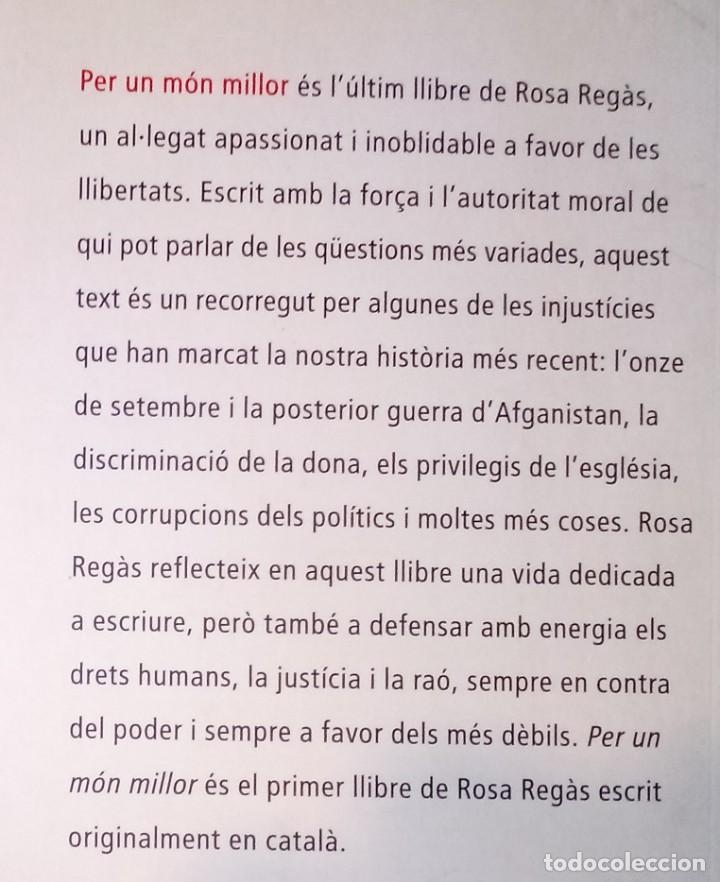 Per un món millor és l'últim llibre de Rosa Regàs, un al·legat apassionat i inoblidable a favor de les llibertats. Escrit amb la força i l'autoritat moral de qui pot parlar de les qüestions més variades, aquest text és un recorregut per algunes de les injustícies que han marcat la nostra història més recent: l'onze de setembre i la posterior guerra d'Afganistan, la discriminació de la dona, els privilegis de l'església, les corrupcions dels polítics i moltes més coses. Rosa Regàs reflecteix en aquest llibre una vida dedicada a escriure, però també a defensar amb energia els drets humans, la justícia i la raó, sempre en contra del poder i sempre a favor dels més dèbils. Per un món millor és el primer llibre de Rosa Regàs escrit originalment en català.

todocoleccion